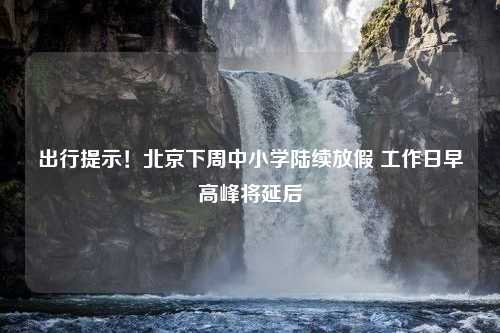 出行提示！北京下周中小学陆续放假 工作日早高峰将延后